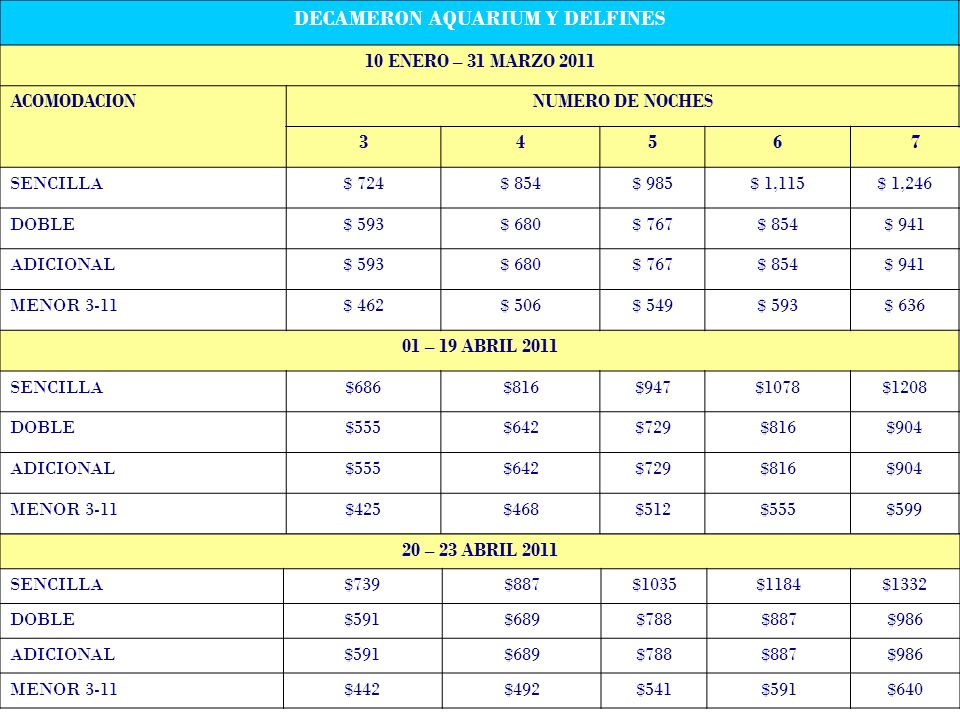 | DECAMERON AQUARIUM Y DELFINES | | | | | |
|---|---|---|---|---|---|
| 10 ENERO – 31 MARZO 2011 | | | | | |
| ACOMODACION | NUMERO DE NOCHES | | | | |
| | 3 | 4 | 5 | 6 | 7 |
| SENCILLA | \$ 724 | \$ 854 | \$ 985 | \$ 1,115 | \$ 1,246 |
| DOBLE | \$ 593 | \$ 680 | \$ 767 | \$ 854 | \$ 941 |
| ADICIONAL | \$ 593 | \$ 680 | \$ 767 | \$ 854 | \$ 941 |
| MENOR 3-11 | \$ 462 | \$ 506 | \$ 549 | \$ 593 | \$ 636 |
| 01 – 19 ABRIL 2011 | | | | | |
| SENCILLA | \$686 | \$816 | \$947 | \$1078 | \$1208 |
| DOBLE | \$555 | \$642 | \$729 | \$816 | \$904 |
| ADICIONAL | \$555 | \$642 | \$729 | \$816 | \$904 |
| MENOR 3-11 | \$425 | \$468 | \$512 | \$555 | \$599 |
| 20 – 23 ABRIL 2011 | | | | | |
| SENCILLA | \$739 | \$887 | \$1035 | \$1184 | \$1332 |
| DOBLE | \$591 | \$689 | \$788 | \$887 | \$986 |
| ADICIONAL | \$591 | \$689 | \$788 | \$887 | \$986 |
| MENOR 3-11 | \$442 | \$492 | \$541 | \$591 | \$640 |